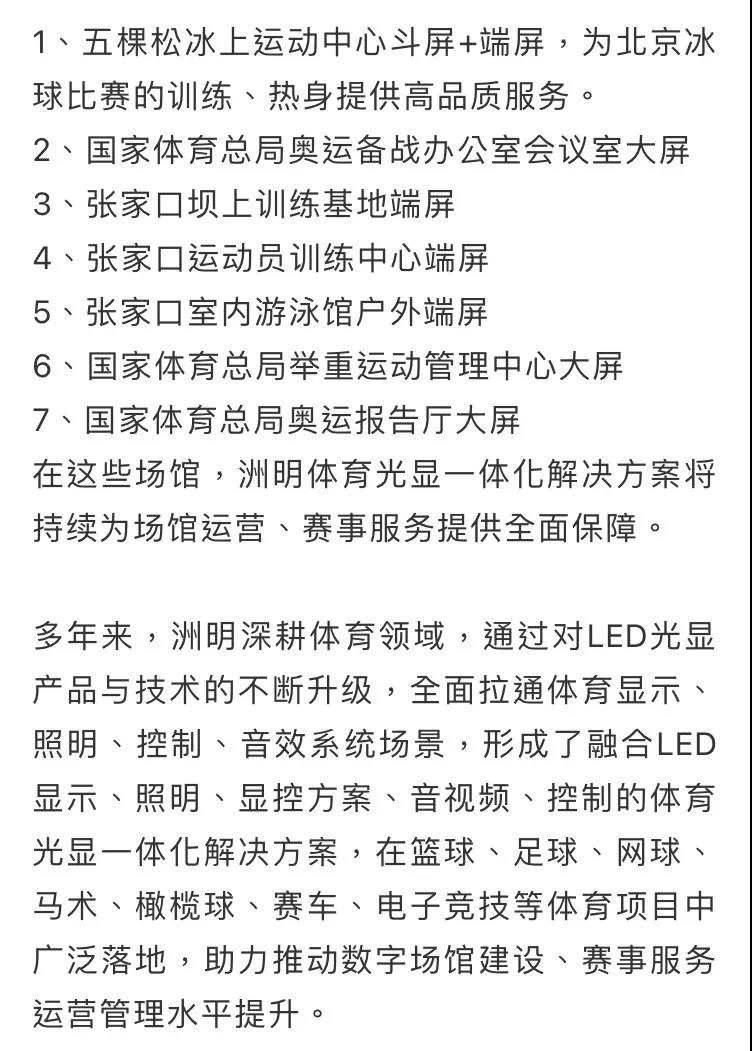 1、五棵松冰上运动中心斗屏+端屏，为北京冰球比赛的训练、热身提供高品质服务。
2、国家体育总局奥运备战办公室会议室大屏
3、张家口坝上训练基地端屏
4、张家口运动员训练中心端屏
5、张家口室内游泳馆户外端屏
6、国家体育总局举重运动管理中心大屏
7、国家体育总局奥运报告厅大屏
在这些场馆，洲明体育光显一体化解决方案将持续为场馆运营、赛事服务提供全面保障。

多年来，洲明深耕体育领域，通过对LED光显产品与技术的不断升级，全面拉通体育显示、照明、控制、音效系统场景，形成了融合LED显示、照明、显控方案、音视频、控制的体育光显一体化解决方案，在篮球、足球、网球、马术、橄榄球、赛车、电子竞技等体育项目中广泛落地，助力推动数字场馆建设、赛事服务运营管理水平提升。